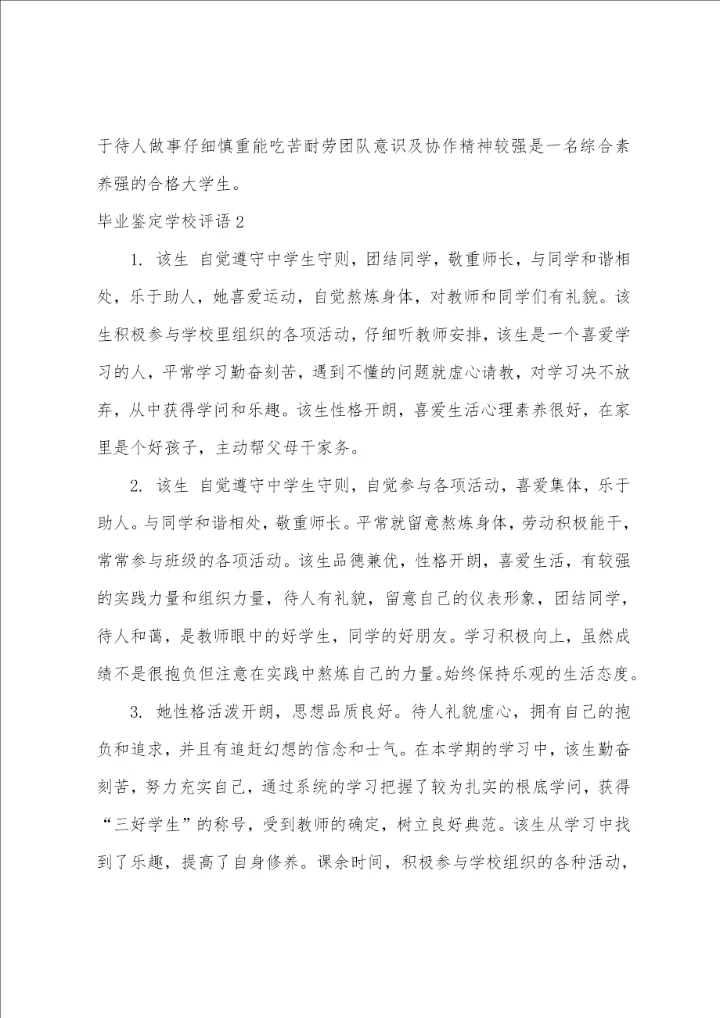 于待人做事仔细慎重能吃苦耐劳团队意识及协作精神较强是一名综合素养强的合格大学生。

毕业鉴定学校评语 2

1. 该生 自觉遵守中学生守则，团结同学，敬重师长，与同学和谐相处，乐于助人，她喜爱运动，自觉熬炼身体，对教师和同学们有礼貌。该生积极参与学校里组织的各项活动，仔细听教师安排，该生是一个喜爱学习的人，平常学习勤奋刻苦，遇到不懂的问题就虚心请教，对学习决不放弃，从中获得学问和乐趣。该生性格开朗，喜爱生活心理素养很好，在家里是个好孩子，主动帮父母干家务。

2. 该生 自觉遵守中学生守则，自觉参与各项活动，喜爱集体，乐于助人。与同学和谐相处，敬重师长。平常就留意熬炼身体，劳动积极能干，常常参与班级的各项活动。该生品德兼优，性格开朗，喜爱生活，有较强的实践力量和组织力量，待人有礼貌，留意自己的仪表形象，团结同学，待人和蔼，是教师眼中的好学生，同学的好朋友。学习积极向上，虽然成绩不是很抱负但注意在实践中熬炼自己的力量。始终保持乐观的生活态度。

3. 她性格活泼开朗，思想品质良好。待人礼貌虚心，拥有自己的抱负和追求，并且有追赶幻想的信念和士气。在本学期的学习中，该生勤奋刻苦，努力充实自己，通过系统的学习把握了较为扎实的根底学问，获得“三好学生”的称号，受到教师的确定，树立良好典范。该生从学习中找到了乐趣，提高了自身修养。课余时间，积极参与学校组织的各种活动，